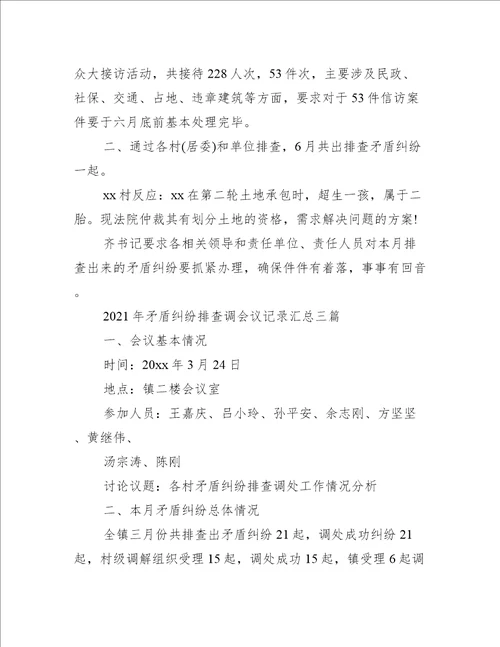 众大接访活动，共接待228人次，53件次，主要涉及民政、社保、交通、占地、违章建筑等方面，要求对于53件信访案件要于六月底前基本处理完毕。

二、通过各村(居委)和单位排查，6月共出排查矛盾纠纷一起。

xx村反应：xx在第二轮土地承包时，超生一孩，属于二胎。现法院仲裁其有划分土地的资格，需求解决问题的方案!

齐书记要求各相关领导和责任单位、责任人员对本月排查出来的矛盾纠纷要抓紧办理，确保件件有着落，事事有回音。

2021年矛盾纠纷排查调会议记录汇总三篇

一、会议基本情况

时间：20xx年3月24日

地点：镇二楼会议室

参加人员：王嘉庆、吕小玲、孙平安、余志刚、方坚坚、黄继伟、

汤宗涛、陈刚

讨论议题：各村矛盾纠纷排查调处工作情况分析

二、本月矛盾纠纷总体情况

全镇三月份共排查出矛盾纠纷21起，调处成功纠纷21起，村级调解组织受理15起，调处成功15起，镇受理6起调